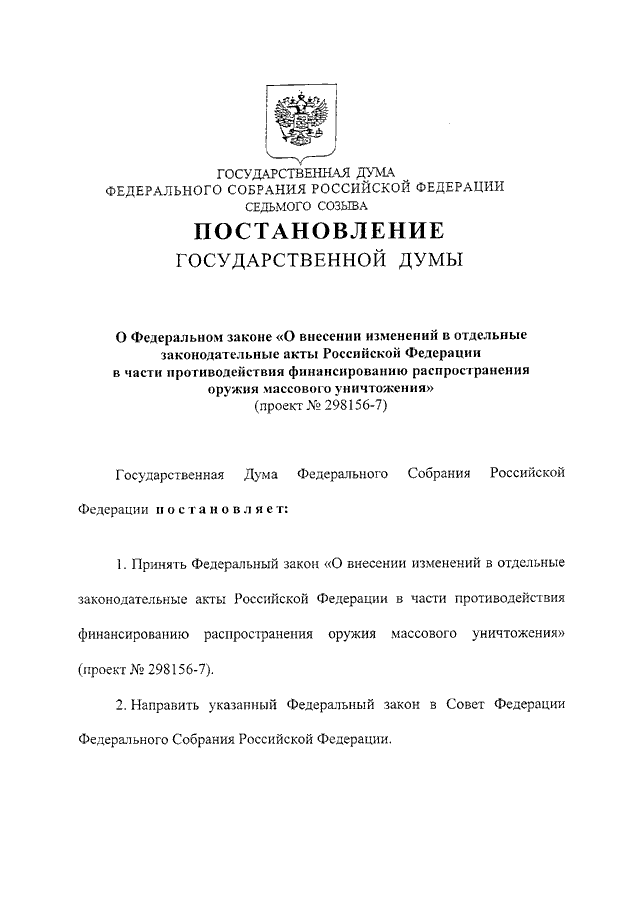 ГОСУДАРСТВЕННАЯ ДУМА
ФЕДЕРАЛЬНОГО СОБРАНИЯ РОССИЙСКОЙ ФЕДЕРАЦИИ
СЕДЬМОГО СОЗЫВА

ПОСТАНОВЛЕНИЕ
ГОСУДАРСТВЕННОЙ ДУМЫ

О Федеральном законе «О внесении изменений в отдельные законодательные акты Российской Федерации в части противодействия финансированию распространения оружия массового уничтожения»
(проект № 298156-7)

Государственная Дума Федерального Собрания Российской Федерации постановляет:

1. Принять Федеральный закон «О внесении изменений в отдельные законодательные акты Российской Федерации в части противодействия финансированию распространения оружия массового уничтожения» (проект № 298156-7).

2. Направить указанный Федеральный закон в Совет Федерации Федерального Собрания Российской Федерации.